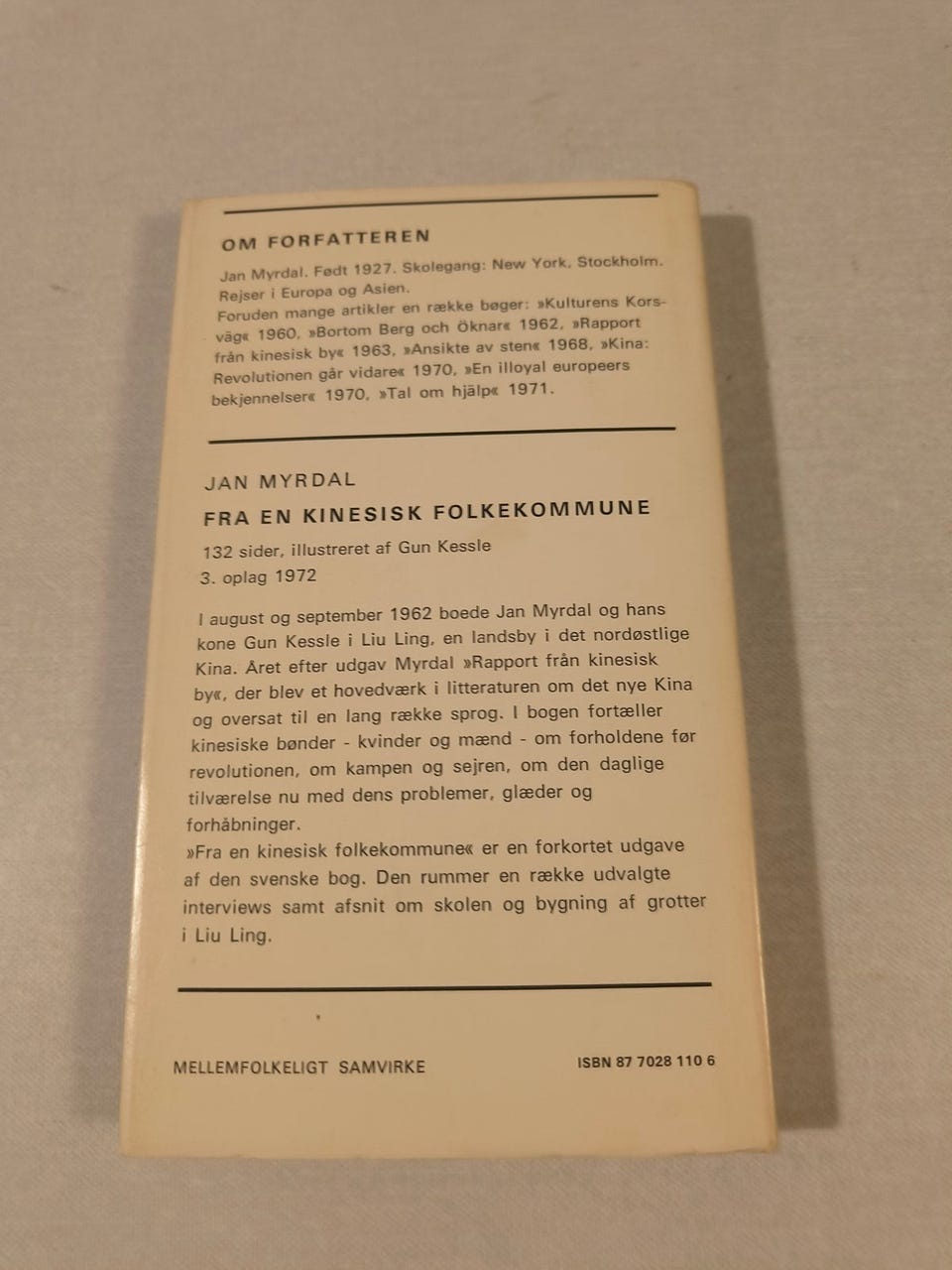 OM FORFATTEREN

Jan Myrdal. Født 1927. Skolegang: New York, Stockholm. Rejser i Europa og Asien.
Foruden mange artikler en række bøger: »Kulturens Korsväg« 1960, »Bortom Berg och Öknar« 1962, »Rapport från kinesisk by« 1963, »Ansikte av sten« 1968, »Kina: Revolutionen går vidare« 1970, »En illoyal europeers bekjennelser« 1970, »Tal om hjälp« 1971.

JAN MYRDAL

FRA EN KINESISK FOLKEKOMMUNE

132 sider, illustreret af Gun Kessle
3. oplag 1972

I august og september 1962 boede Jan Myrdal og hans kone Gun Kessle i Liu Ling, en landsby i det nordøstlige Kina. Året efter udgav Myrdal »Rapport från kinesisk by«, der blev et hovedværk i litteraturen om det nye Kina og oversat til en lang række sprog. I bogen fortæller kinesiske bønder - kvinder og mænd - om forholdene før revolutionen, om kampen og sejren, om den daglige tilværelse nu med dens problemer, glæder og forhåbninger.
»Fra en kinesisk folkekommune« er en forkortet udgave af den svenske bog. Den rummer en række udvalgte interviews samt afsnit om skolen og bygning af grotter i Liu Ling.

MELLEMFOLKELIGT SAMVIRKE

ISBN 87 7028 110 6